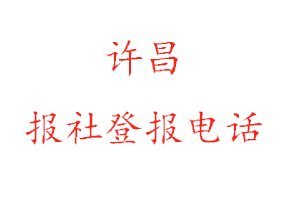 许昌

报社登报电话